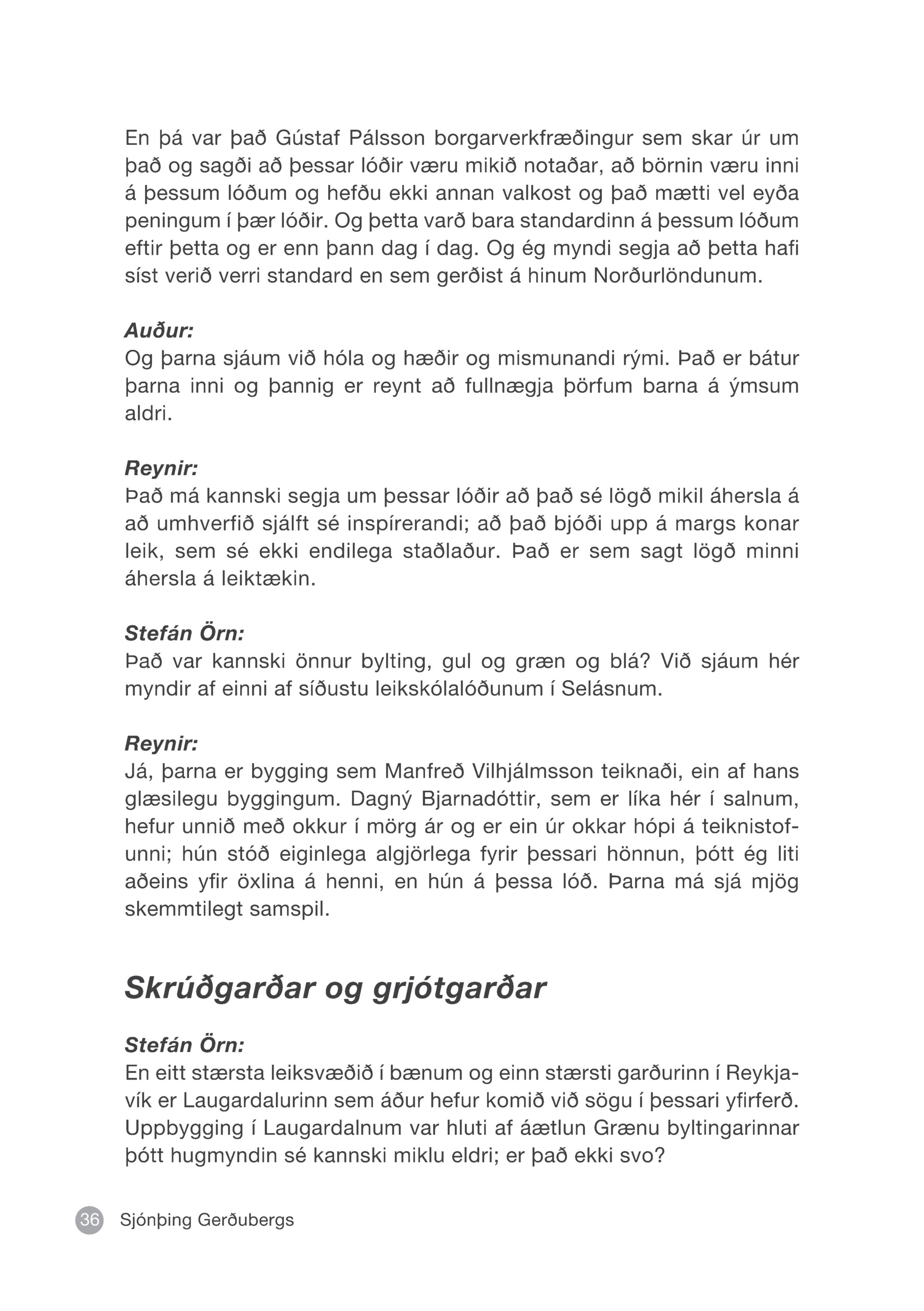 En þá var það Gústaf Pálsson borgarverkfræðingur sem skar úr um það og sagði að þessar lóðir væru mikið notaðar, að börnin væru inni á þessum lóðum og hefðu ekki annan valkost og það mætti vel eyða peningum í þær lóðir. Og þetta varð bara standardinn á þessum lóðum eftir þetta og er enn þann dag í dag. Og ég myndi segja að þetta hafi síst verið verri standard en sem gerðist á hinum Norðurlöndunum.

Auður:
Og þarna sjáum við hóla og hæðir og mismunandi rými. Það er bátur þarna inni og þannig er reynt að fullnægja þörfum barna á ýmsum aldri.

Reynir:
Það má kannski segja um þessar lóðir að það sé lögð mikil áhersla á að umhverfið sjálft sé inspírerandi; að það bjóði upp á margs konar leik, sem sé ekki endilega staðlaður. Það er sem sagt lögð minni áhersla á leiktækin.

Stefán Örn:
Það var kannski önnur bylting, gul og græn og blá? Við sjáum hér myndir af einni af síðustu leikskólalóðunum í Selásnum.

Reynir:
Já, þarna er bygging sem Manfreð Vilhjálmsson teiknaði, ein af hans glæsilegu byggingum. Dagný Bjarnadóttir, sem er líka hér í salnum, hefur unnið með okkur í mörg ár og er ein úr okkar hópi á teiknistofunni; hún stóð eiginlega algjörlega fyrir þessari hönnun, þótt ég liti aðeins yfir öxlina á henni, en hún á þessa lóð. Þarna má sjá mjög skemmtilegt samspil.

Skrúðgarðar og grjótgarðar

Stefán Örn:
En eitt stærsta leiksvæðið í bænum og einn stærsti garðurinn í Reykjavík er Laugardalurinn sem áður hefur komið við sögu í þessari yfirferð. Uppbygging í Laugardalnum var hluti af áætlun Grænu byltingarinnar þótt hugmyndin sé kannski miklu eldri; er það ekki svo?

36 Sjónþing Gerðubergs